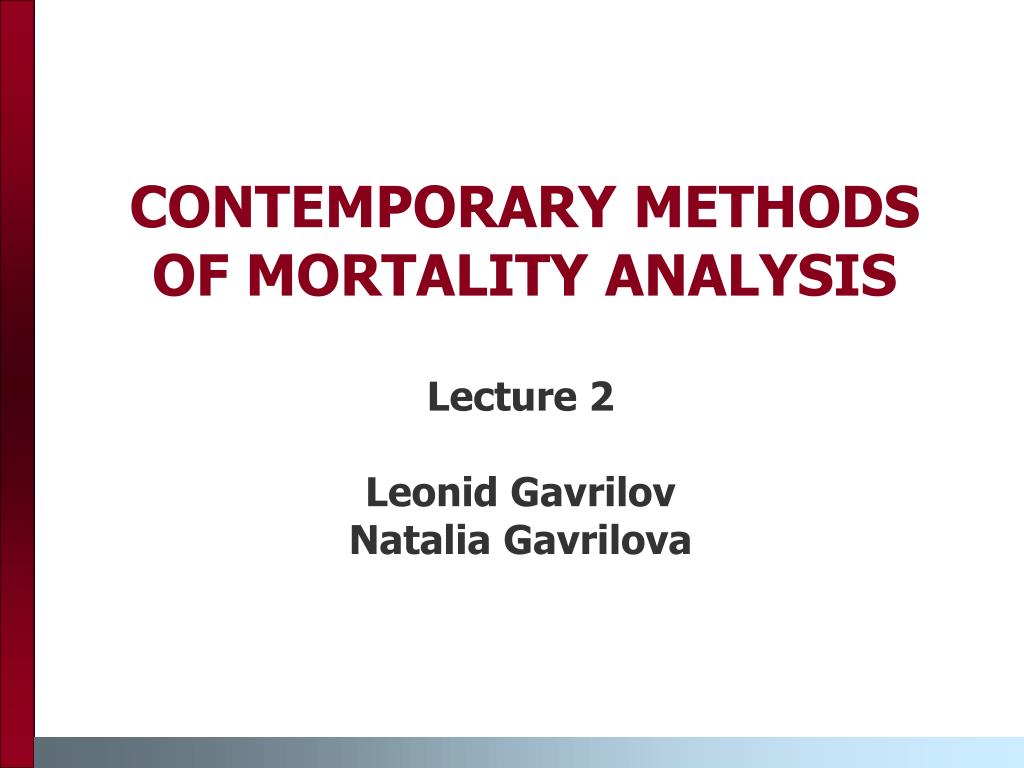 CONTEMPORARY METHODS OF MORTALITY ANALYSIS

Lecture 2

Leonid Gavrilov
Natalia Gavrilova